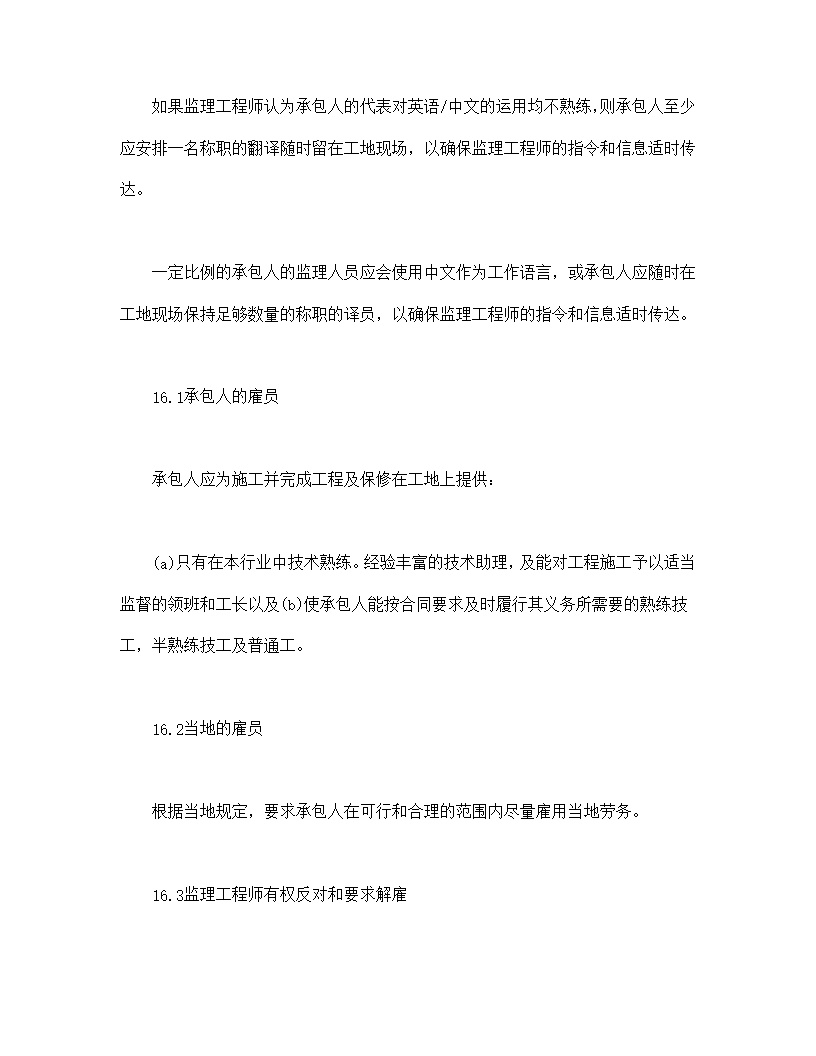 如果监理工程师认为承包人的代表对英语/中文的运用均不熟练,则承包人至少应安排一名称职的翻译随时留在工地现场，以确保监理工程师的指令和信息适时传达。

一定比例的承包人的监理人员应会使用中文作为工作语言，或承包人应随时在工地现场保持足够数量的称职的译员，以确保监理工程师的指令和信息适时传达。

16.1承包人的雇员

承包人应为施工并完成工程及保修在工地上提供：

(a)只有在本行业中技术熟练。经验丰富的技术助理，及能对工程施工予以适当监督的领班和工长以及(b)使承包人能按合同要求及时履行其义务所需要的熟练技工，半熟练技工及普通工。

16.2当地的雇员

根据当地规定，要求承包人在可行和合理的范围内尽量雇用当地劳务。

16.3监理工程师有权反对和要求解雇